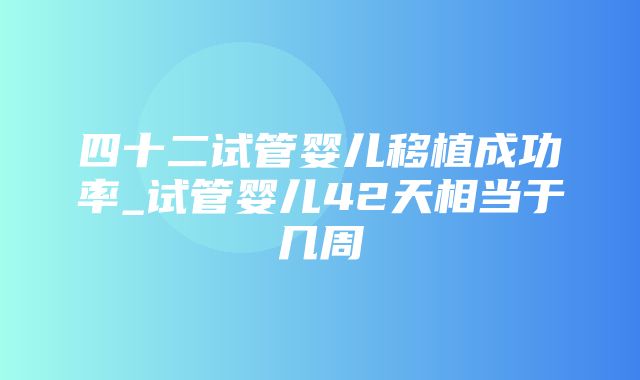 四十二试管婴儿移植成功率_试管婴儿42天相当于几周